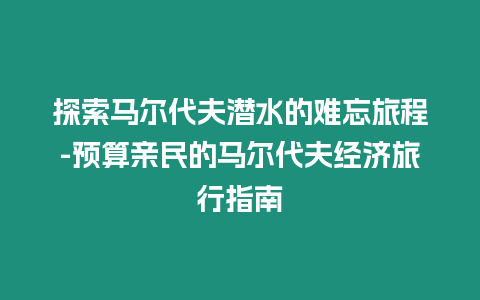 探索马尔代夫潜水的难忘旅程-预算亲民的马尔代夫经济旅行指南